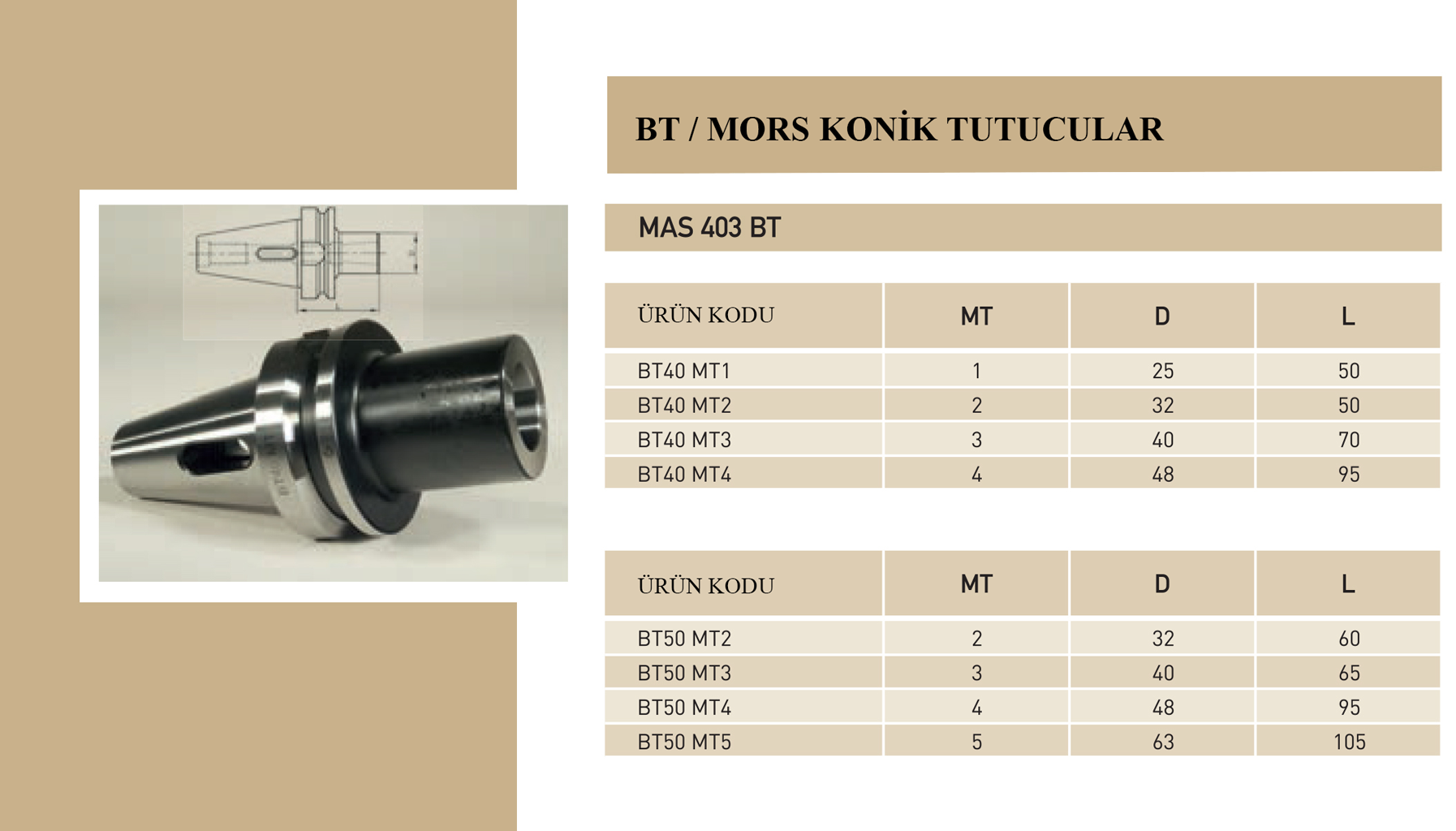 BT / MORS KONİK TUTUCULAR

MAS 403 BT

| ÜRÜN KODU | MT | D | L |
|---|---|---|---|
| BT40 MT1 | 1 | 25 | 50 |
| BT40 MT2 | 2 | 32 | 50 |
| BT40 MT3 | 3 | 40 | 70 |
| BT40 MT4 | 4 | 48 | 95 |

| ÜRÜN KODU | MT | D | L |
|---|---|---|---|
| BT50 MT2 | 2 | 32 | 60 |
| BT50 MT3 | 3 | 40 | 65 |
| BT50 MT4 | 4 | 48 | 95 |
| BT50 MT5 | 5 | 63 | 105 |